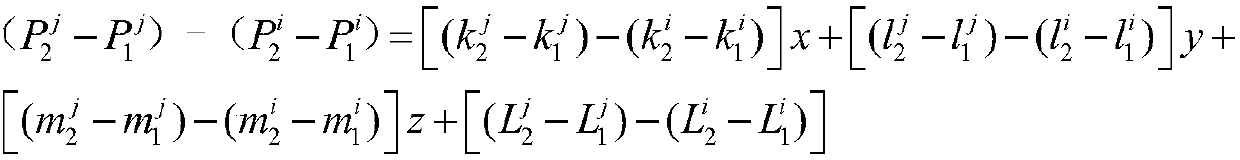 $(P_2^j - P_1^j) - (P_2^i - P_1^i) = \left[(k_2^j - k_1^j) - (k_2^i - k_1^i)\right]x + \left[(l_2^j - l_1^j) - (l_2^i - l_1^i)\right]y + \left[(m_2^j - m_1^j) - (m_2^i - m_1^i)\right]z + \left[(L_2^j - L_1^j) - (L_2^i - L_1^i)\right]$